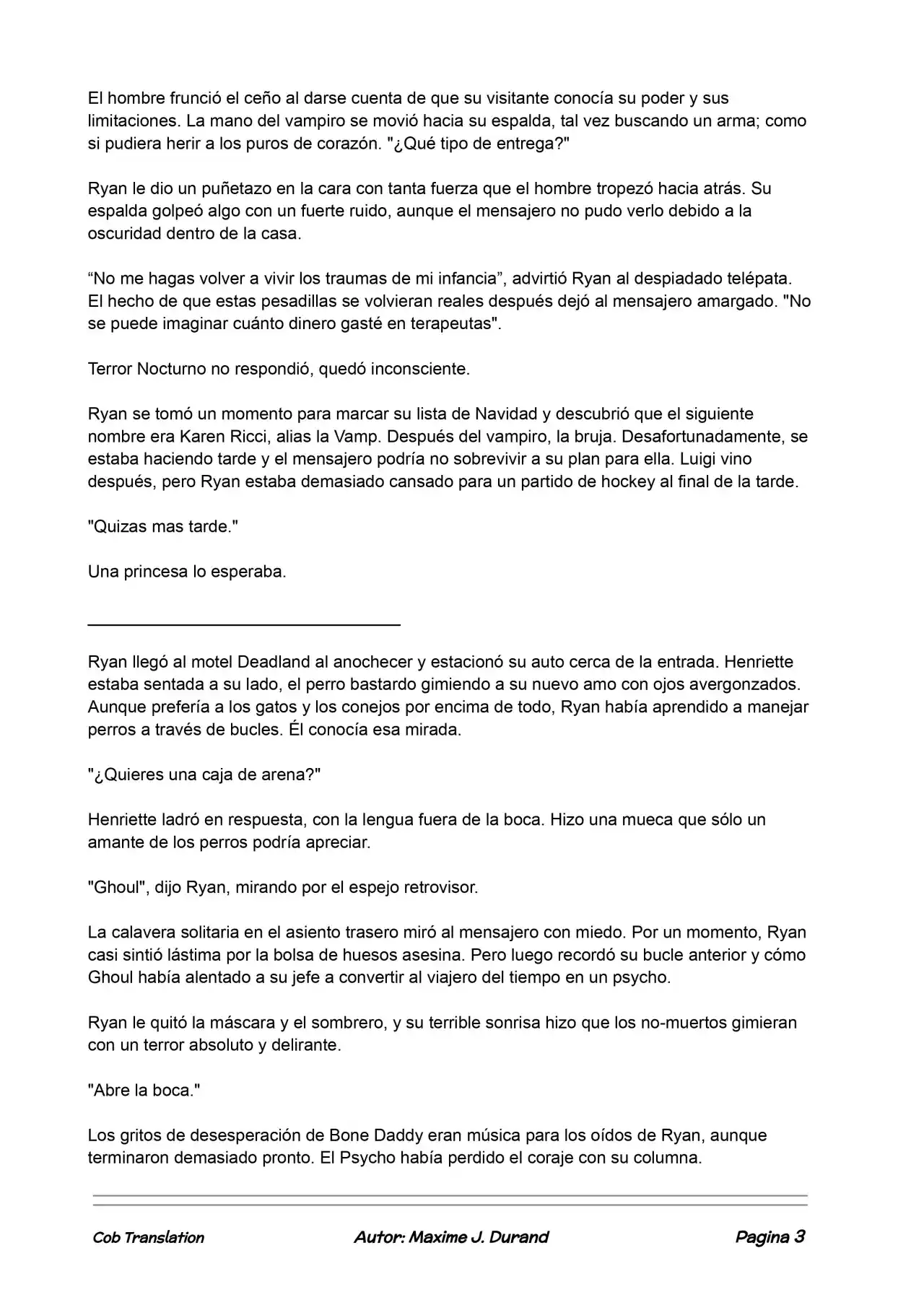 El hombre frunció el ceño al darse cuenta de que su visitante conocía su poder y sus limitaciones. La mano del vampiro se movió hacia su espalda, tal vez buscando un arma; como si pudiera herir a los puros de corazón. "¿Qué tipo de entrega?"

Ryan le dio un puñetazo en la cara con tanta fuerza que el hombre tropezó hacia atrás. Su espalda golpeó algo con un fuerte ruido, aunque el mensajero no pudo verlo debido a la oscuridad dentro de la casa.

“No me hagas volver a vivir los traumas de mi infancia”, advirtió Ryan al despiadado telépata. El hecho de que estas pesadillas se volvieran reales después dejó al mensajero amargado. "No se puede imaginar cuánto dinero gasté en terapeutas".

Terror Nocturno no respondió, quedó inconsciente.

Ryan se tomó un momento para marcar su lista de Navidad y descubrió que el siguiente nombre era Karen Ricci, alias la Vamp. Después del vampiro, la bruja. Desafortunadamente, se estaba haciendo tarde y el mensajero podría no sobrevivir a su plan para ella. Luigi vino después, pero Ryan estaba demasiado cansado para un partido de hockey al final de la tarde.

"Quizas mas tarde."

Una princesa lo esperaba.

Ryan llegó al motel Deadland al anochecer y estacionó su auto cerca de la entrada. Henriette estaba sentada a su lado, el perro bastardo gimiendo a su nuevo amo con ojos avergonzados. Aunque prefería a los gatos y los conejos por encima de todo, Ryan había aprendido a manejar perros a través de bucles. Él conocía esa mirada.

"¿Quieres una caja de arena?"

Henriette ladró en respuesta, con la lengua fuera de la boca. Hizo una mueca que sólo un amante de los perros podría apreciar.

"Ghoul", dijo Ryan, mirando por el espejo retrovisor.

La calavera solitaria en el asiento trasero miró al mensajero con miedo. Por un momento, Ryan casi sintió lástima por la bolsa de huesos asesina. Pero luego recordó su bucle anterior y cómo Ghoul había alentado a su jefe a convertir al viajero del tiempo en un psycho.

Ryan le quitó la máscara y el sombrero, y su terrible sonrisa hizo que los no-muertos gimieran con un terror absoluto y delirante.

"Abre la boca."

Los gritos de desesperación de Bone Daddy eran música para los oídos de Ryan, aunque terminaron demasiado pronto. El Psycho había perdido el coraje con su columna.

Cob Translation Autor: Maxime J. Durand Pagina 3